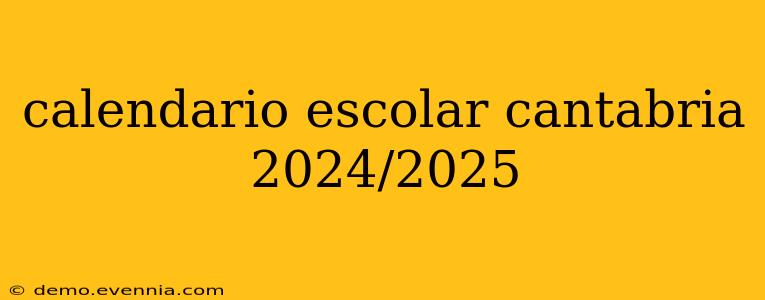 calendario escolar cantabria 2024/2025

© demo.evennia.com